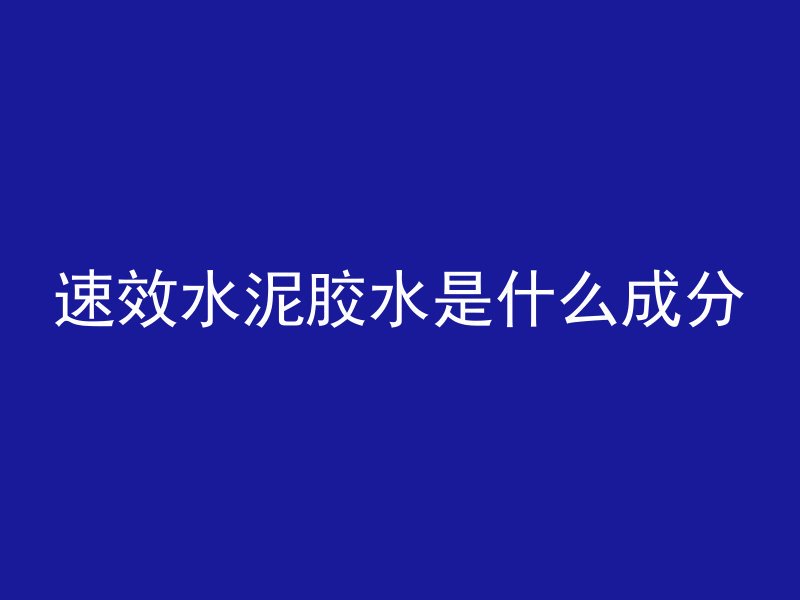 速效水泥胶水是什么成分